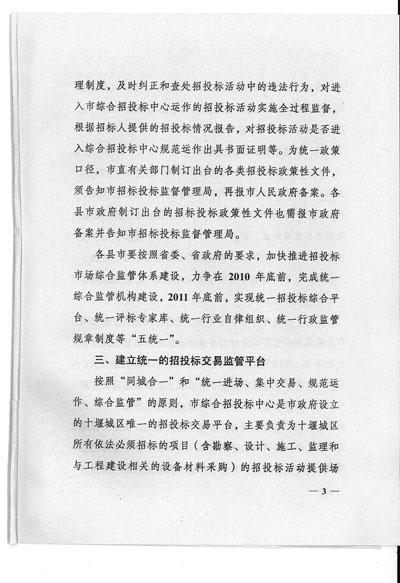 理制度，及时纠正和查处招投标活动中的违法行为，对进入市综合招投标中心运作的招投标活动实施全过程监督，根据招标人提供的招投标情况报告，对招投标活动是否进入综合招投标中心规范运作出具书面证明等。为统一政策口径，市直有关部门制订出台的各类招投标政策性文件，须告知市招标投标监督管理局，再报市人民政府备案。各县市政府制订出台的招标投标政策性文件也需报市政府备案并告知市招标投标监督管理局。

各县市要按照省委、省政府的要求，加快推进招投标市场综合监管体系建设，力争在 2010 年底前，完成统一综合监管机构建设，2011 年底前，实现统一招投标综合平台、统一评标专家库、统一行业自律组织、统一行政监管规章制度等“五统一”。

三、建立统一的招投标交易监管平台

按照“同城合一”和“统一进场、集中交易、规范运作、综合监管”的原则，市综合招投标中心是市政府设立的十堰城区唯一的招投标交易平台，主要负责为十堰城区所有依法必须招标的项目（含勘察、设计、施工、监理和与工程建设相关的设备材料采购）的招投标活动提供场

— 3 —